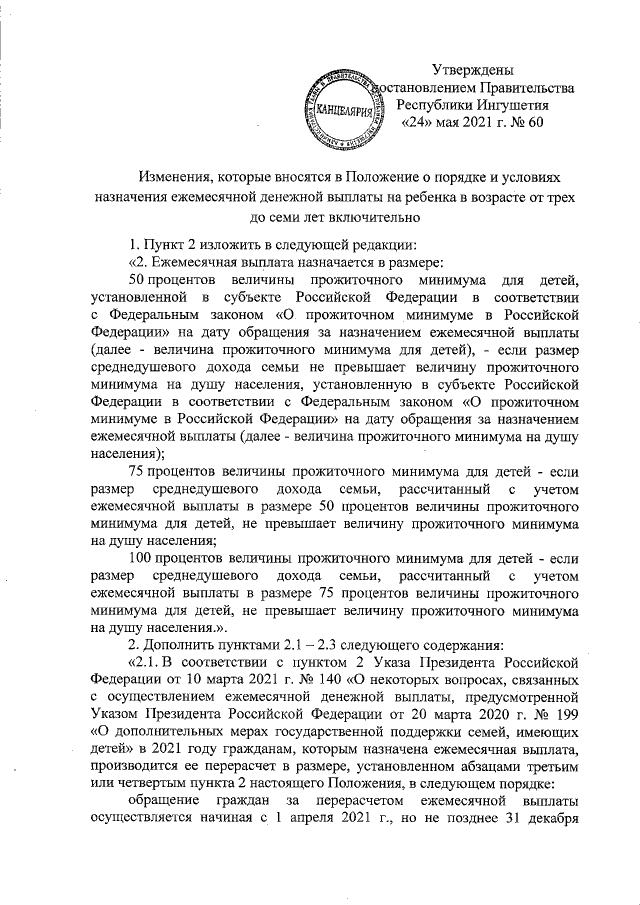 Утверждены
постановлением Правительства
Республики Ингушетия
«24» мая 2021 г. № 60

КАНЦЕЛЯРИЯ

Изменения, которые вносятся в Положение о порядке и условиях назначения ежемесячной денежной выплаты на ребенка в возрасте от трех до семи лет включительно

1. Пункт 2 изложить в следующей редакции:

«2. Ежемесячная выплата назначается в размере:

50 процентов величины прожиточного минимума для детей, установленной в субъекте Российской Федерации в соответствии с Федеральным законом «О прожиточном минимуме в Российской Федерации» на дату обращения за назначением ежемесячной выплаты (далее - величина прожиточного минимума для детей), - если размер среднедушевого дохода семьи не превышает величину прожиточного минимума на душу населения, установленную в субъекте Российской Федерации в соответствии с Федеральным законом «О прожиточном минимуме в Российской Федерации» на дату обращения за назначением ежемесячной выплаты (далее - величина прожиточного минимума на душу населения);

75 процентов величины прожиточного минимума для детей - если размер среднедушевого дохода семьи, рассчитанный с учетом ежемесячной выплаты в размере 50 процентов величины прожиточного минимума для детей, не превышает величину прожиточного минимума на душу населения;

100 процентов величины прожиточного минимума для детей - если размер среднедушевого дохода семьи, рассчитанный с учетом ежемесячной выплаты в размере 75 процентов величины прожиточного минимума для детей, не превышает величину прожиточного минимума на душу населения.».

2. Дополнить пунктами 2.1 – 2.3 следующего содержания:

«2.1. В соответствии с пунктом 2 Указа Президента Российской Федерации от 10 марта 2021 г. № 140 «О некоторых вопросах, связанных с осуществлением ежемесячной денежной выплаты, предусмотренной Указом Президента Российской Федерации от 20 марта 2020 г. № 199 «О дополнительных мерах государственной поддержки семей, имеющих детей» в 2021 году гражданам, которым назначена ежемесячная выплата, производится ее перерасчет в размере, установленном абзацами третьим или четвертым пункта 2 настоящего Положения, в следующем порядке:

обращение граждан за перерасчетом ежемесячной выплаты осуществляется начиная с 1 апреля 2021 г., но не позднее 31 декабря